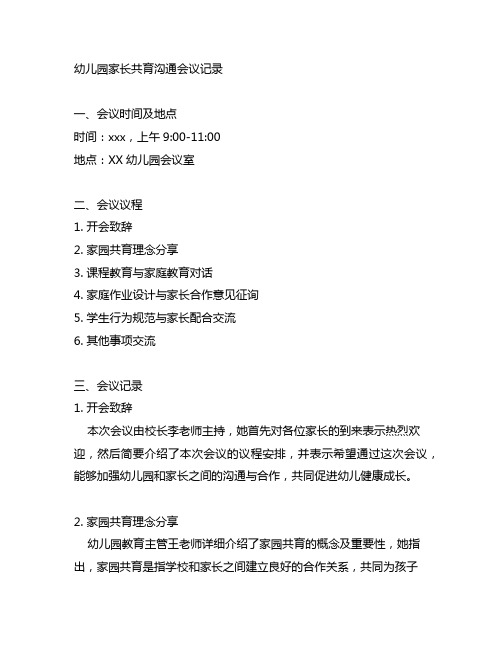 幼儿园家长共育沟通会议记录

一、会议时间及地点
时间：xxx，上午 9:00-11:00
地点：XX 幼儿园会议室

二、会议议程
1. 开会致辞
2. 家园共育理念分享
3. 课程教育与家庭教育对话
4. 家庭作业设计与家长合作意见征询
5. 学生行为规范与家长配合交流
6. 其他事项交流

三、会议记录
1. 开会致辞
本次会议由校长李老师主持，她首先对各位家长的到来表示热烈欢迎，然后简要介绍了本次会议的议程安排，并表示希望通过这次会议，能够加强幼儿园和家长之间的沟通与合作，共同促进幼儿健康成长。

2. 家园共育理念分享
幼儿园教育主管王老师详细介绍了家园共育的概念及重要性，她指出，家园共育是指学校和家长之间建立良好的合作关系，共同为孩子